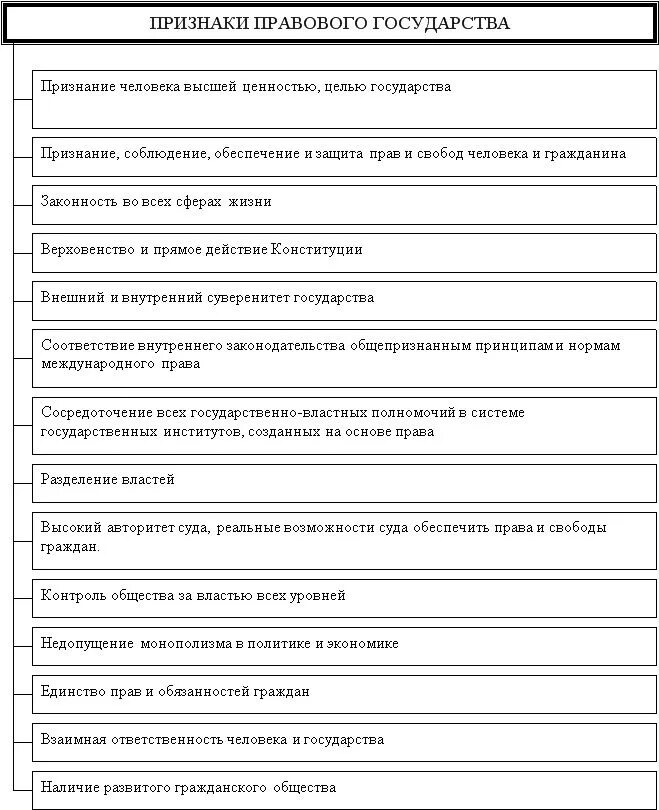 ПРИЗНАКИ ПРАВОВОГО ГОСУДАРСТВА

Признание человека высшей ценностью, целью государства

Признание, соблюдение, обеспечение и защита прав и свобод человека и гражданина

Законность во всех сферах жизни

Верховенство и прямое действие Конституции

Внешний и внутренний суверенитет государства

Соответствие внутреннего законодательства общепризнанным принципам и нормам международного права

Сосредоточение всех государственно-властных полномочий в системе государственных институтов, созданных на основе права

Разделение властей

Высокий авторитет суда, реальные возможности суда обеспечить права и свободы граждан.

Контроль общества за властью всех уровней

Недопущение монополизма в политике и экономике

Единство прав и обязанностей граждан

Взаимная ответственность человека и государства

Наличие развитого гражданского общества